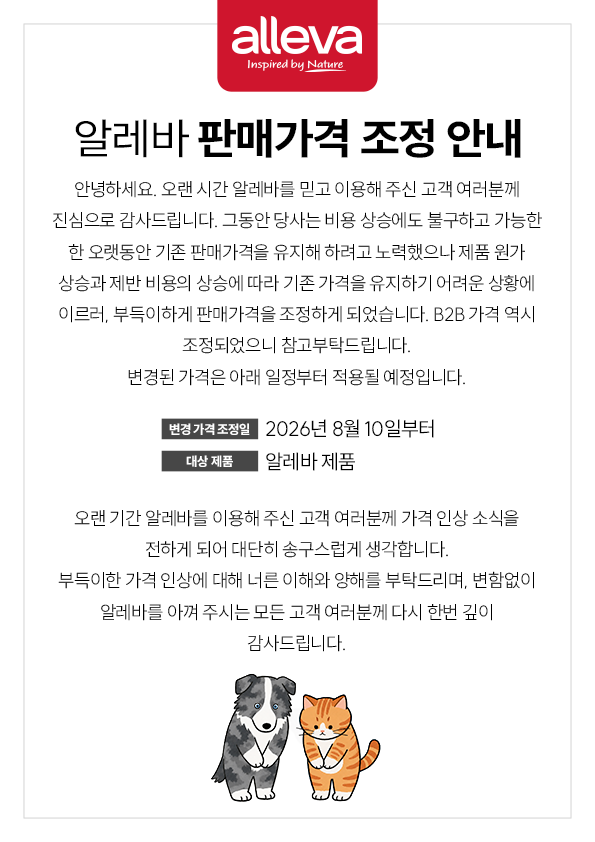 alleva
Inspired by Nature

알레바 판매가격 조정 안내

안녕하세요. 오랜 시간 알레바를 믿고 이용해 주신 고객 여러분께 진심으로 감사드립니다. 그동안 당사는 비용 상승에도 불구하고 가능한 한 오랫동안 기존 판매가격을 유지해 하려고 노력했으나 제품 원가 상승과 제반 비용의 상승에 따라 기존 가격을 유지하기 어려운 상황에 이르러, 부득이하게 판매가격을 조정하게 되었습니다. B2B 가격 역시 조정되었으니 참고부탁드립니다.
변경된 가격은 아래 일정부터 적용될 예정입니다.

변경 가격 조정일 2026년 8월 10일부터
대상 제품 알레바 제품

오랜 기간 알레바를 이용해 주신 고객 여러분께 가격 인상 소식을 전하게 되어 대단히 송구스럽게 생각합니다.
부득이한 가격 인상에 대해 너른 이해와 양해를 부탁드리며, 변함없이 알레바를 아껴 주시는 모든 고객 여러분께 다시 한번 깊이 감사드립니다.